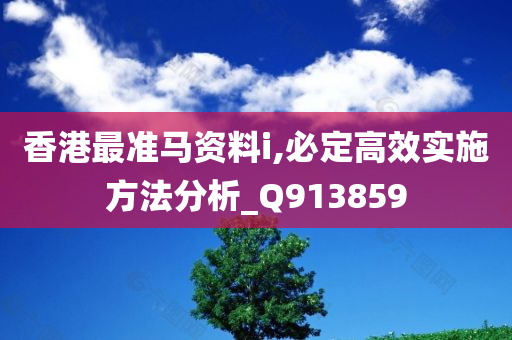 香港最准马资料i,必定高效实施方法分析_Q913859